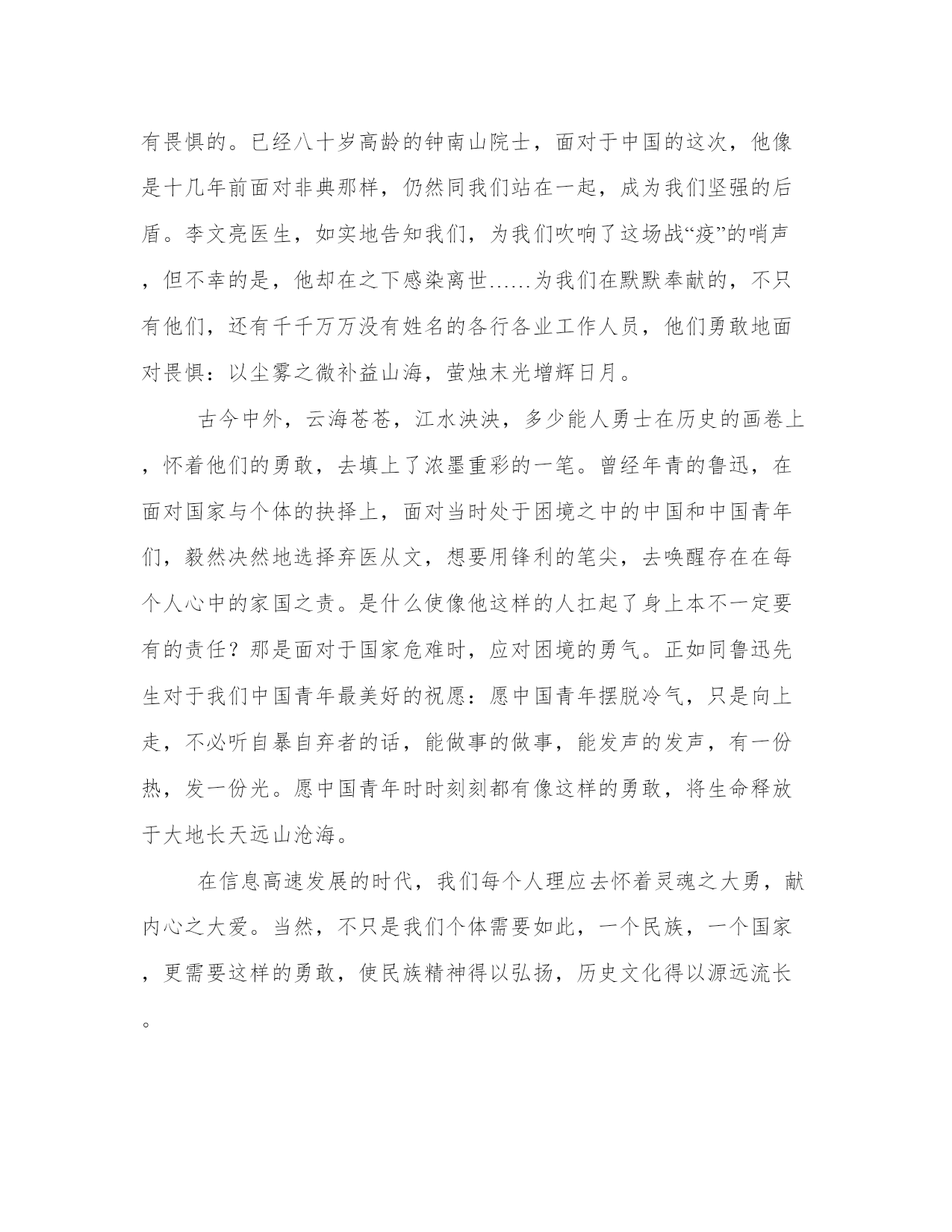 有畏惧的。已经八十岁高龄的钟南山院士，面对于中国的这次，他像是十几年前面对非典那样，仍然同我们站在一起，成为我们坚强的后盾。李文亮医生，如实地告知我们，为我们吹响了这场战“疫”的哨声，但不幸的是，他却在之下感染离世……为我们在默默奉献的，不只有他们，还有千千万万没有姓名的各行各业工作人员，他们勇敢地面对畏惧：以尘雾之微补益山海，萤烛末光增辉日月。

古今中外，云海苍苍，江水泱泱，多少能人勇士在历史的画卷上，怀着他们的勇敢，去填上了浓墨重彩的一笔。曾经年青的鲁迅，在面对国家与个体的抉择上，面对当时处于困境之中的中国和中国青年们，毅然决然地选择弃医从文，想要用锋利的笔尖，去唤醒存在在每个人心中的家国之责。是什么使像他这样的人扛起了身上本不一定要有的责任？那是面对于国家危难时，应对困境的勇气。正如同鲁迅先生对于我们中国青年最美好的祝愿：愿中国青年摆脱冷气，只是向上走，不必听自暴自弃者的话，能做事的做事，能发声的发声，有一份热，发一份光。愿中国青年时时刻刻都有像这样的勇敢，将生命释放于大地长天远山沧海。

在信息高速发展的时代，我们每个人理应去怀着灵魂之大勇，献内心之大爱。当然，不只是我们个体需要如此，一个民族，一个国家，更需要这样的勇敢，使民族精神得以弘扬，历史文化得以源远流长。